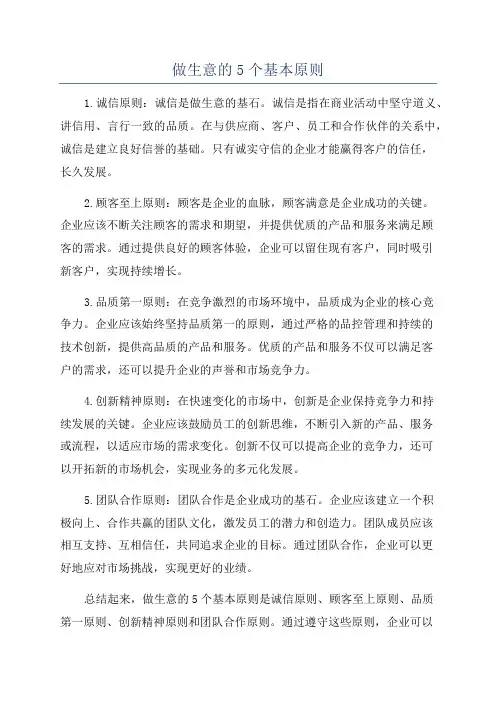 做生意的 5 个基本原则

1.诚信原则：诚信是做生意的基石。诚信是指在商业活动中坚守道义、讲信用、言行一致的品质。在与供应商、客户、员工和合作伙伴的关系中，诚信是建立良好信誉的基础。只有诚实守信的企业才能赢得客户的信任，长久发展。

2.顾客至上原则：顾客是企业的血脉，顾客满意是企业成功的关键。企业应该不断关注顾客的需求和期望，并提供优质的产品和服务来满足顾客的需求。通过提供良好的顾客体验，企业可以留住现有客户，同时吸引新客户，实现持续增长。

3.品质第一原则：在竞争激烈的市场环境中，品质成为企业的核心竞争力。企业应该始终坚持品质第一的原则，通过严格的品控管理和持续的技术创新，提供高品质的产品和服务。优质的产品和服务不仅可以满足客户的需求，还可以提升企业的声誉和市场竞争力。

4.创新精神原则：在快速变化的市场中，创新是企业保持竞争力和持续发展的关键。企业应该鼓励员工的创新思维，不断引入新的产品、服务或流程，以适应市场的需求变化。创新不仅可以提高企业的竞争力，还可以开拓新的市场机会，实现业务的多元化发展。

5.团队合作原则：团队合作是企业成功的基石。企业应该建立一个积极向上、合作共赢的团队文化，激发员工的潜力和创造力。团队成员应该相互支持、互相信任，共同追求企业的目标。通过团队合作，企业可以更好地应对市场挑战，实现更好的业绩。

总结起来，做生意的 5 个基本原则是诚信原则、顾客至上原则、品质第一原则、创新精神原则和团队合作原则。通过遵守这些原则，企业可以